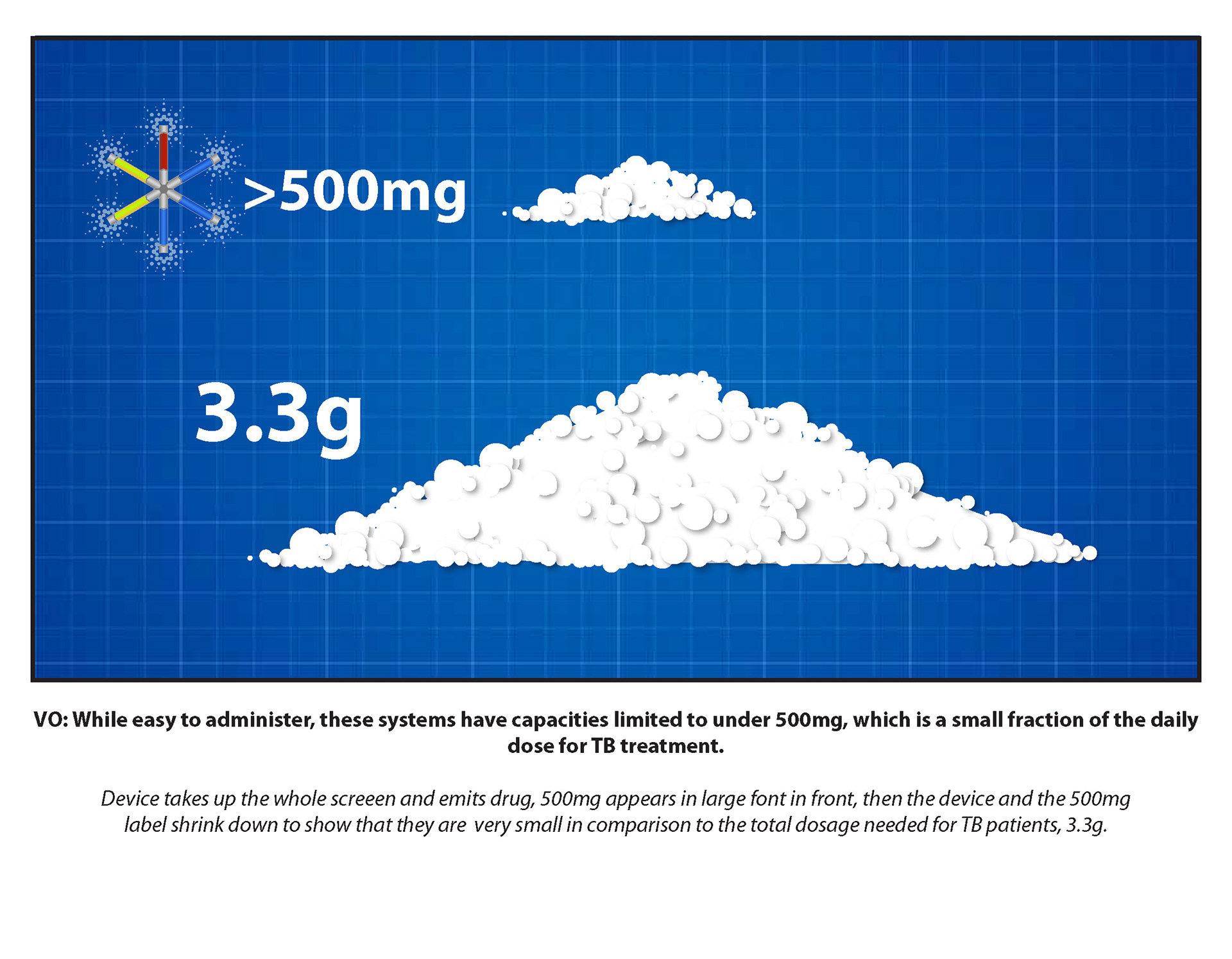 >500mg

3.3g

VO: While easy to administer, these systems have capacities limited to under 500mg, which is a small fraction of the daily dose for TB treatment.

Device takes up the whole screeen and emits drug, 500mg appears in large font in front, then the device and the 500mg label shrink down to show that they are very small in comparison to the total dosage needed for TB patients, 3.3g.